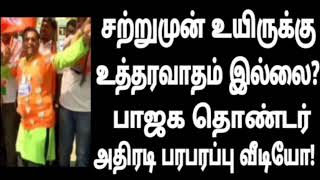 சற்றுமுன் உயிருக்கு உத்தரவாதம் இல்லை? பாஜக தொண்டர் அதிரடி பரபரப்பு வீடியோ!